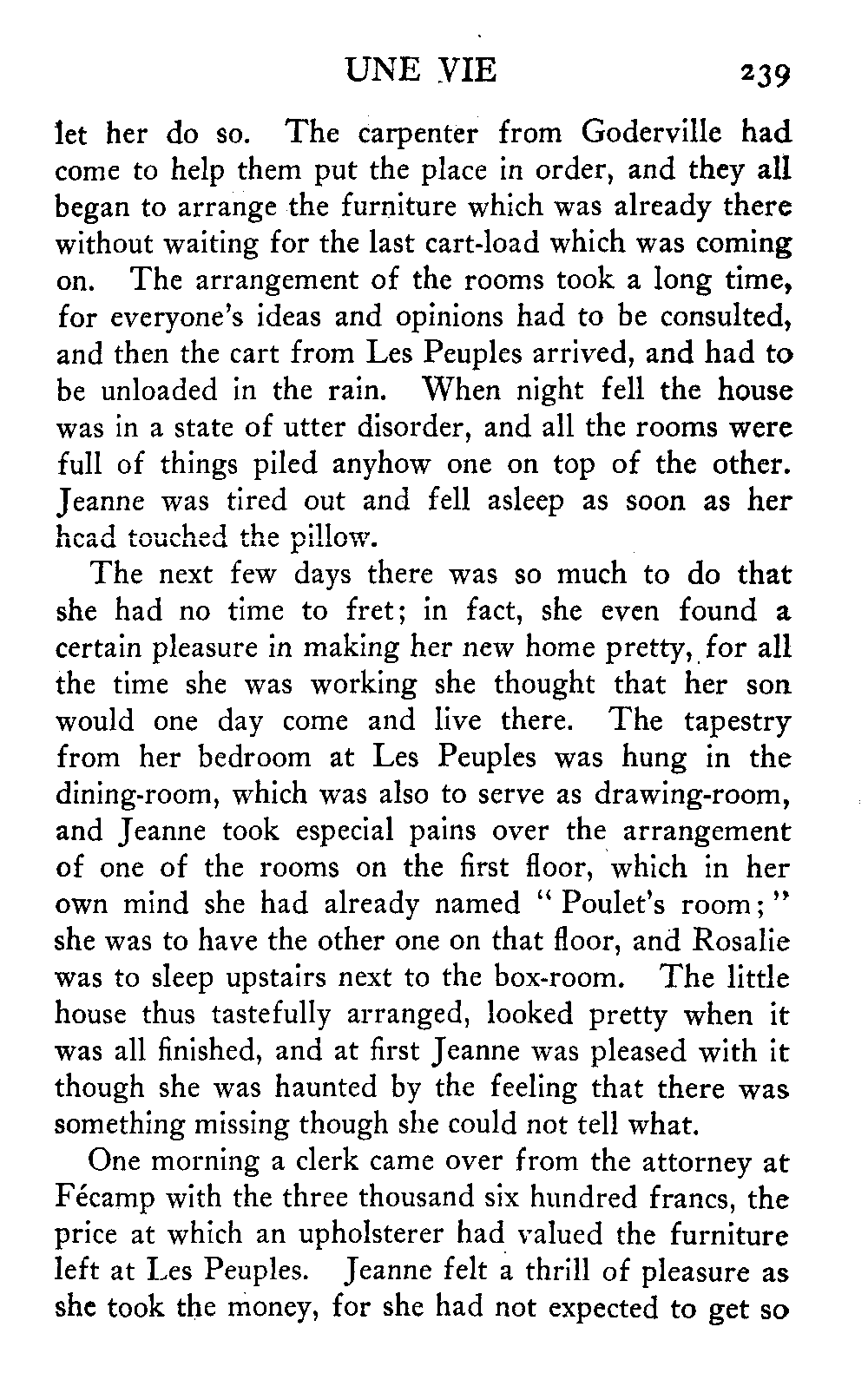 UNE VIE 239

let her do so. The carpenter from Goderville had come to help them put the place in order, and they all began to arrange the furniture which was already there without waiting for the last cart-load which was coming on. The arrangement of the rooms took a long time, for everyone's ideas and opinions had to be consulted, and then the cart from Les Peuples arrived, and had to be unloaded in the rain. When night fell the house was in a state of utter disorder, and all the rooms were full of things piled anyhow one on top of the other. Jeanne was tired out and fell asleep as soon as her head touched the pillow.

The next few days there was so much to do that she had no time to fret; in fact, she even found a certain pleasure in making her new home pretty, for all the time she was working she thought that her son would one day come and live there. The tapestry from her bedroom at Les Peuples was hung in the dining-room, which was also to serve as drawing-room, and Jeanne took especial pains over the arrangement of one of the rooms on the first floor, which in her own mind she had already named "Poulet's room;" she was to have the other one on that floor, and Rosalie was to sleep upstairs next to the box-room. The little house thus tastefully arranged, looked pretty when it was all finished, and at first Jeanne was pleased with it though she was haunted by the feeling that there was something missing though she could not tell what.

One morning a clerk came over from the attorney at Fécamp with the three thousand six hundred francs, the price at which an upholsterer had valued the furniture left at Les Peuples. Jeanne felt a thrill of pleasure as she took the money, for she had not expected to get so